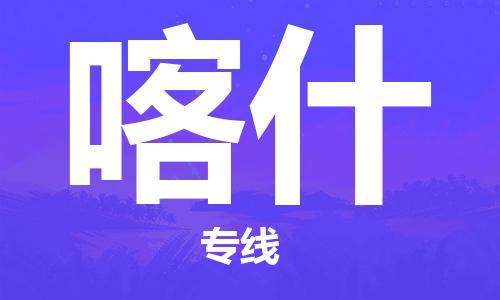 喀什

专线